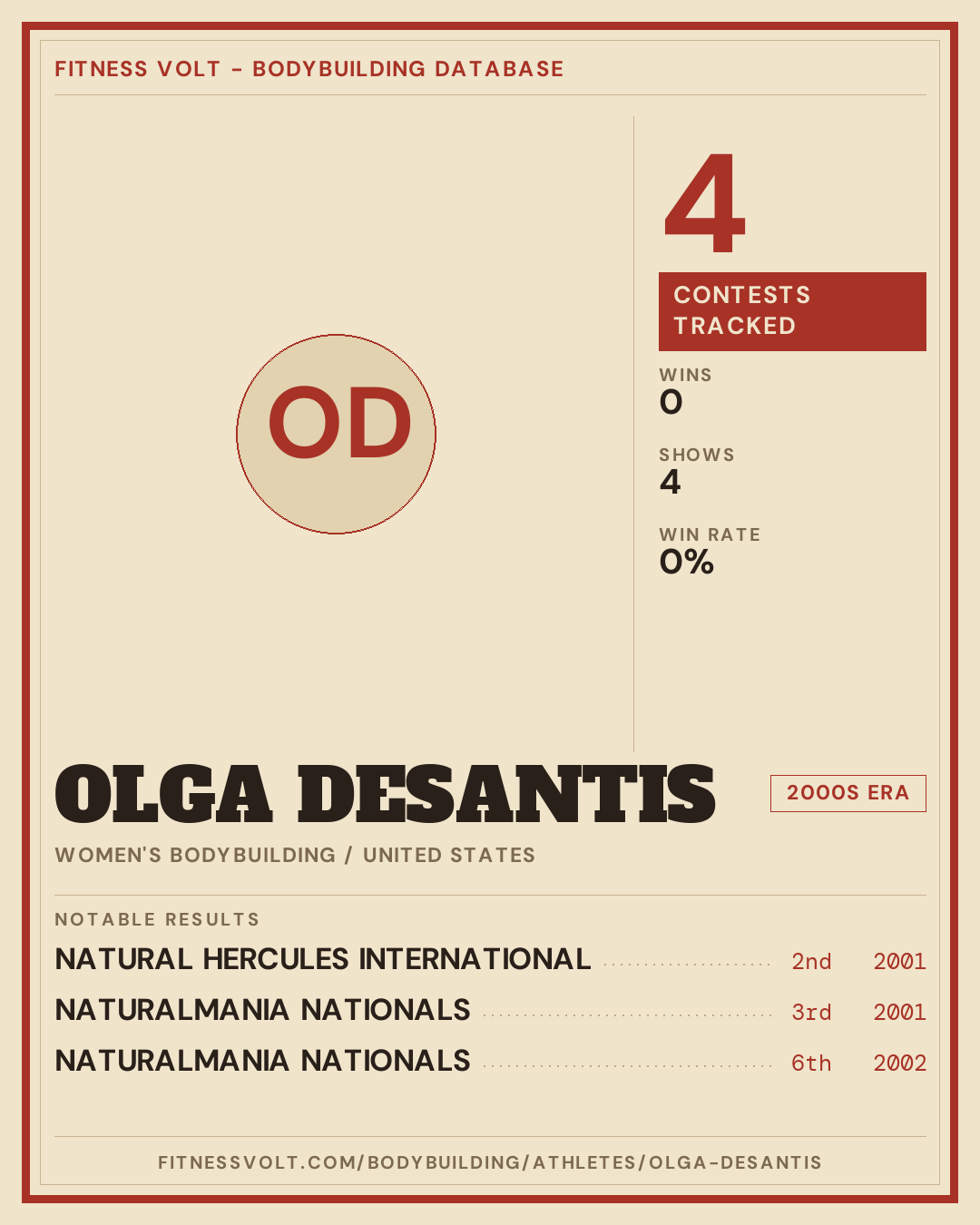 FITNESS VOLT - BODYBUILDING DATABASE

OD

4

CONTESTS TRACKED

WINS
0

SHOWS
4

WIN RATE
0%

OLGA DESANTIS

2000S ERA

WOMEN'S BODYBUILDING / UNITED STATES

NOTABLE RESULTS

NATURAL HERCULES INTERNATIONAL 2nd 2001
NATURALMANIA NATIONALS 3rd 2001
NATURALMANIA NATIONALS 6th 2002

FITNESSVOLT.COM/BODYBUILDING/ATHLETES/OLGA-DESANTIS